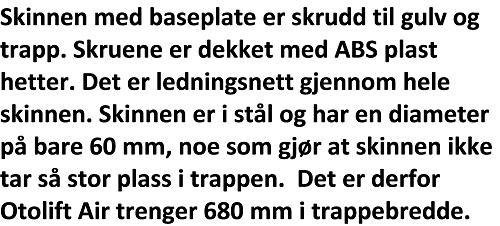 Skinnen med baseplate er skrudd til gulv og trapp. Skruene er dekket med ABS plast hetter. Det er ledningsnett gjennom hele skinnen. Skinnen er i stål og har en diameter på bare 60 mm, noe som gjør at skinnen ikke tar så stor plass i trappen.  Det er derfor Otolift Air trenger 680 mm i trappebredde.